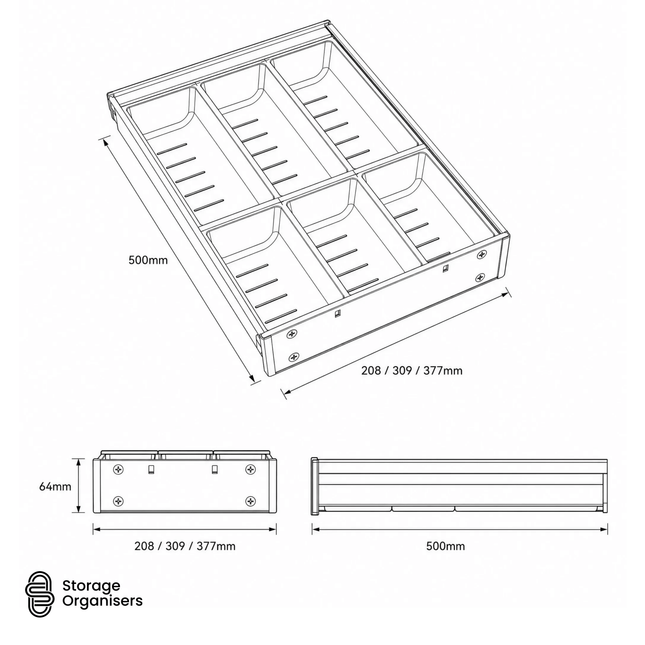 500mm

208 / 309 / 377mm

64mm

208 / 309 / 377mm

500mm

Storage
Organisers